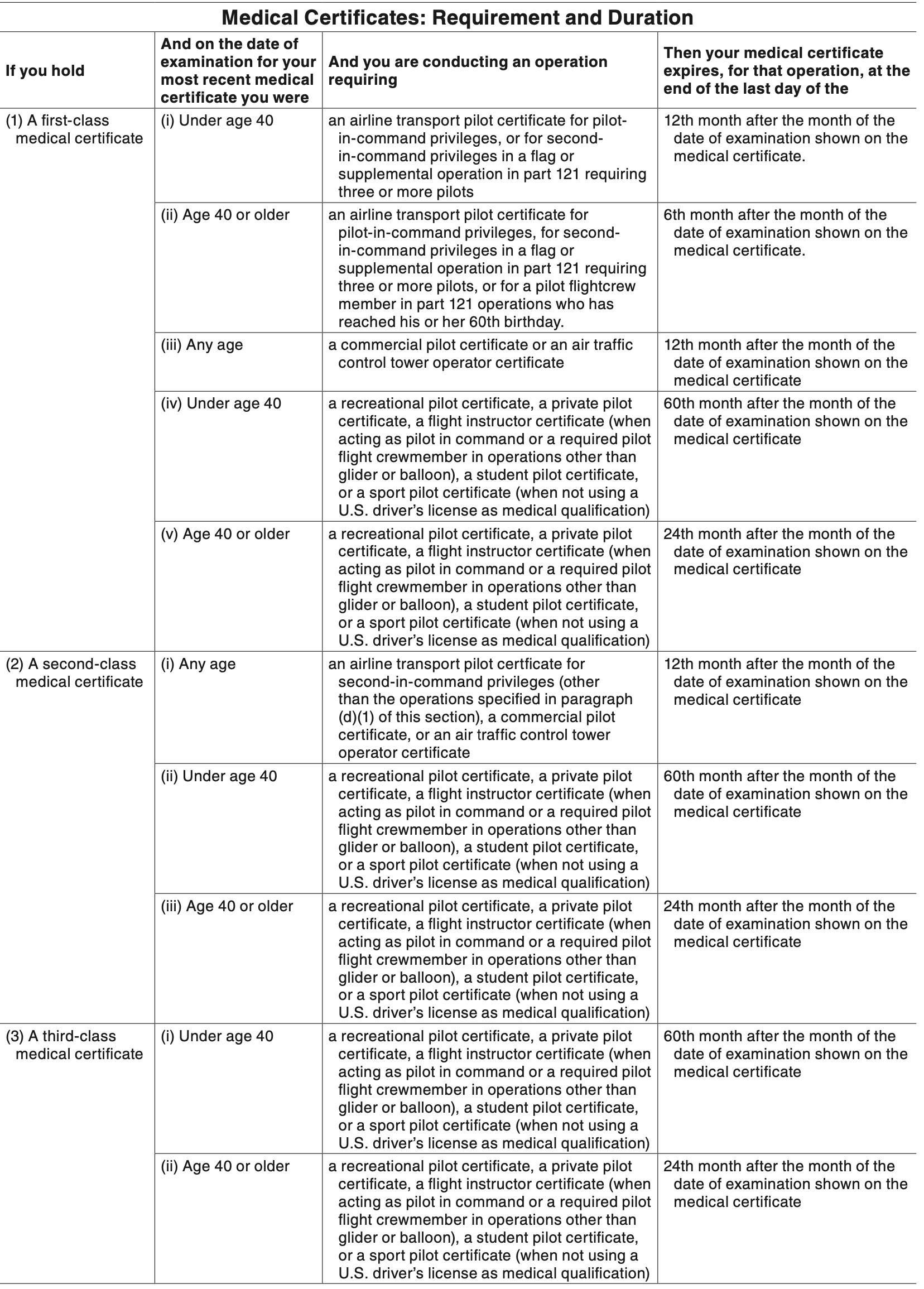 Medical Certificates: Requirement and Duration

| If you hold | And on the date of examination for your most recent medical certificate you were | And you are conducting an operation requiring | Then your medical certificate expires, for that operation, at the end of the last day of the |
|---|---|---|---|
| (1) A first-class medical certificate | (i) Under age 40 | an airline transport pilot certificate for pilot-in-command privileges, or for second-in-command privileges in a flag or supplemental operation in part 121 requiring three or more pilots | 12th month after the month of the date of examination shown on the medical certificate. |
| | (ii) Age 40 or older | an airline transport pilot certificate for pilot-in-command privileges, for second-in-command privileges in a flag or supplemental operation in part 121 requiring three or more pilots, or for a pilot flightcrew member in part 121 operations who has reached his or her 60th birthday. | 6th month after the month of the date of examination shown on the medical certificate. |
| | (iii) Any age | a commercial pilot certificate or an air traffic control tower operator certificate | 12th month after the month of the date of examination shown on the medical certificate |
| | (iv) Under age 40 | a recreational pilot certificate, a private pilot certificate, a flight instructor certificate (when acting as pilot in command or a required pilot flight crewmember in operations other than glider or balloon), a student pilot certificate, or a sport pilot certificate (when not using a U.S. driver's license as medical qualification) | 60th month after the month of the date of examination shown on the medical certificate |
| | (v) Age 40 or older | a recreational pilot certificate, a private pilot certificate, a flight instructor certificate (when acting as pilot in command or a required pilot flight crewmember in operations other than glider or balloon), a student pilot certificate, or a sport pilot certificate (when not using a U.S. driver's license as medical qualification) | 24th month after the month of the date of examination shown on the medical certificate |
| (2) A second-class medical certificate | (i) Any age | an airline transport pilot certficate for second-in-command privileges (other than the operations specified in paragraph (d)(1) of this section), a commercial pilot certificate, or an air traffic control tower operator certificate | 12th month after the month of the date of examination shown on the medical certificate |
| | (ii) Under age 40 | a recreational pilot certificate, a private pilot certificate, a flight instructor certificate (when acting as pilot in command or a required pilot flight crewmember in operations other than glider or balloon), a student pilot certificate, or a sport pilot certificate (when not using a U.S. driver's license as medical qualification) | 60th month after the month of the date of examination shown on the medical certificate |
| | (iii) Age 40 or older | a recreational pilot certificate, a private pilot certificate, a flight instructor certificate (when acting as pilot in command or a required pilot flight crewmember in operations other than glider or balloon), a student pilot certificate, or a sport pilot certificate (when not using a U.S. driver's license as medical qualification) | 24th month after the month of the date of examination shown on the medical certificate |
| (3) A third-class medical certificate | (i) Under age 40 | a recreational pilot certificate, a private pilot certificate, a flight instructor certificate (when acting as pilot in command or a required pilot flight crewmember in operations other than glider or balloon), a student pilot certificate, or a sport pilot certificate (when not using a U.S. driver's license as medical qualification) | 60th month after the month of the date of examination shown on the medical certificate |
| | (ii) Age 40 or older | a recreational pilot certificate, a private pilot certificate, a flight instructor certificate (when acting as pilot in command or a required pilot flight crewmember in operations other than glider or balloon), a student pilot certificate, or a sport pilot certificate (when not using a U.S. driver's license as medical qualification) | 24th month after the month of the date of examination shown on the medical certificate |